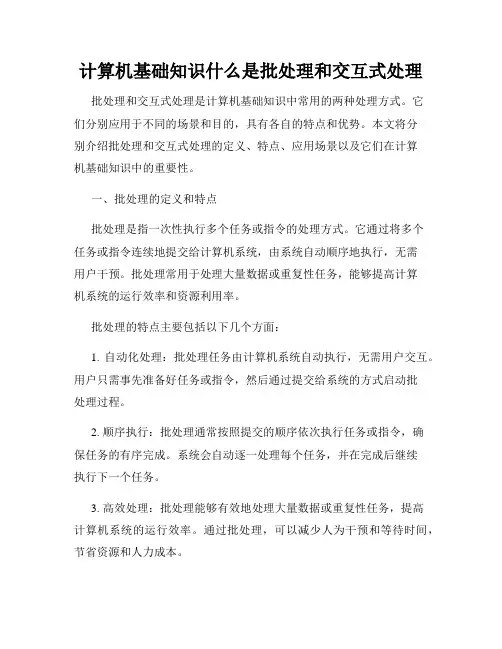 计算机基础知识什么是批处理和交互式处理

批处理和交互式处理是计算机基础知识中常用的两种处理方式。它们分别应用于不同的场景和目的，具有各自的特点和优势。本文将分别介绍批处理和交互式处理的定义、特点、应用场景以及它们在计算机基础知识中的重要性。

一、批处理的定义和特点

批处理是指一次性执行多个任务或指令的处理方式。它通过将多个任务或指令连续地提交给计算机系统，由系统自动顺序地执行，无需用户干预。批处理常用于处理大量数据或重复性任务，能够提高计算机系统的运行效率和资源利用率。

批处理的特点主要包括以下几个方面：

1. 自动化处理：批处理任务由计算机系统自动执行，无需用户交互。用户只需事先准备好任务或指令，然后通过提交给系统的方式启动批处理过程。

2. 顺序执行：批处理通常按照提交的顺序依次执行任务或指令，确保任务的有序完成。系统会自动逐一处理每个任务，并在完成后继续执行下一个任务。

3. 高效处理：批处理能够有效地处理大量数据或重复性任务，提高计算机系统的运行效率。通过批处理，可以减少人为干预和等待时间，节省资源和人力成本。